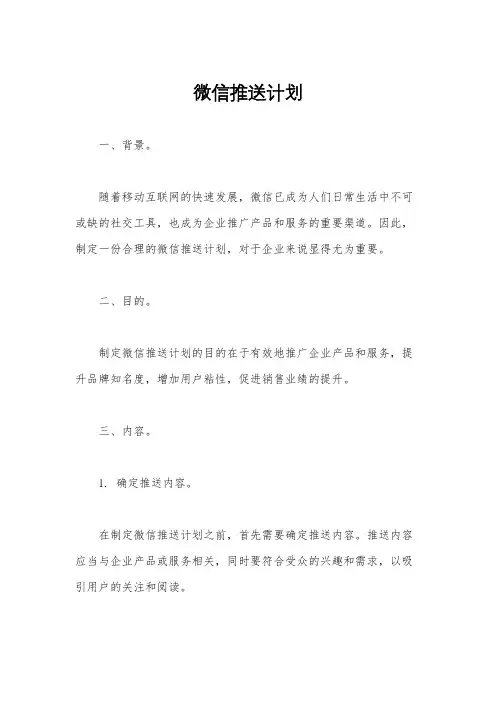 微信推送计划

一、背景。

随着移动互联网的快速发展，微信已成为人们日常生活中不可或缺的社交工具，也成为企业推广产品和服务的重要渠道。因此，制定一份合理的微信推送计划，对于企业来说显得尤为重要。

二、目的。

制定微信推送计划的目的在于有效地推广企业产品和服务，提升品牌知名度，增加用户粘性，促进销售业绩的提升。

三、内容。

1. 确定推送内容。

在制定微信推送计划之前，首先需要确定推送内容。推送内容应当与企业产品或服务相关，同时要符合受众的兴趣和需求，以吸引用户的关注和阅读。